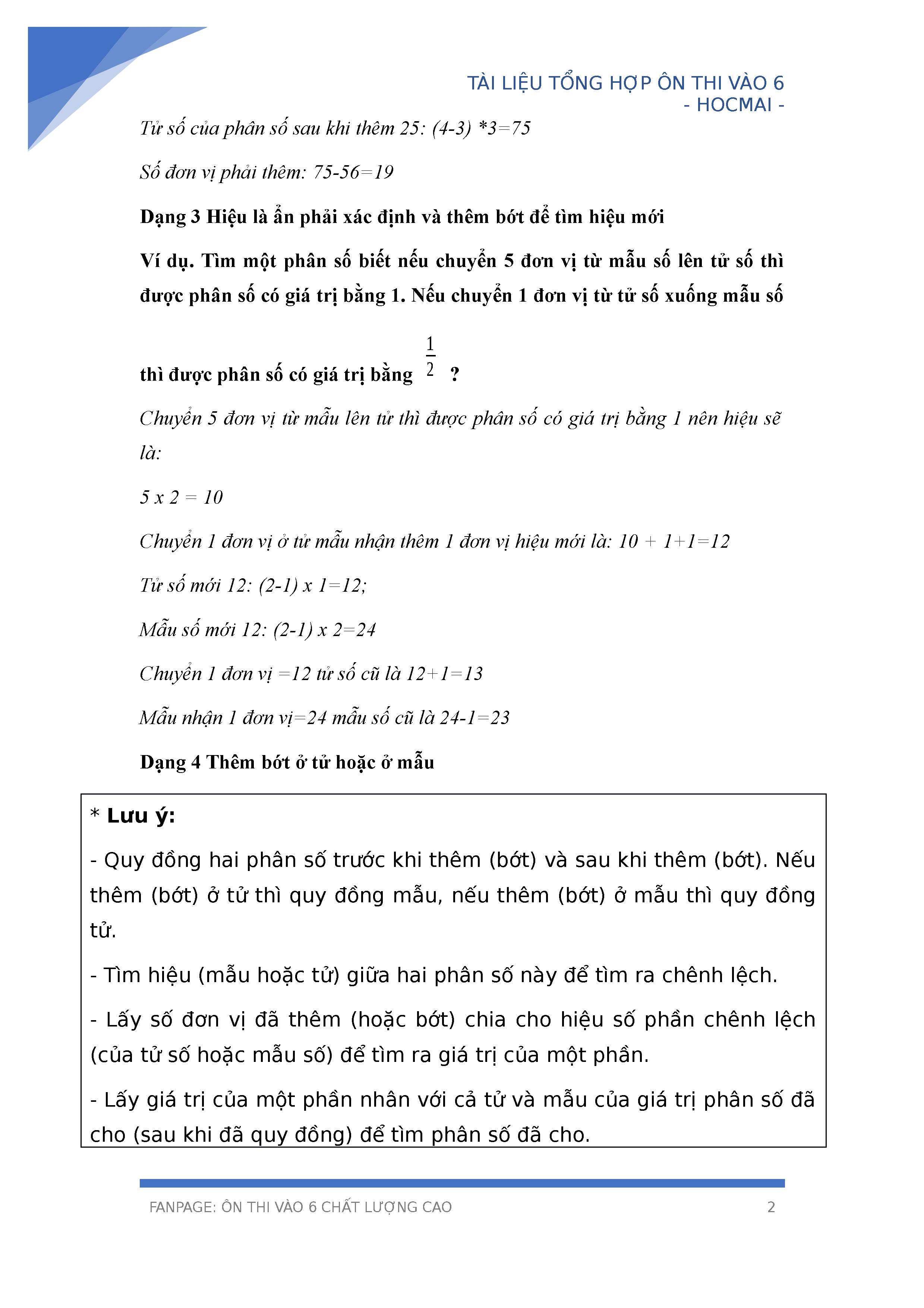 TÀI LIỆU TỔNG HỢP ÔN THI VÀO 6
- HOCMAI -

Tử số của phân số sau khi thêm 25: (4-3) *3=75

Số đơn vị phải thêm: 75-56=19

Dạng 3 Hiệu là ẩn phải xác định và thêm bớt để tìm hiệu mới

Ví dụ. Tìm một phân số biết nếu chuyển 5 đơn vị từ mẫu số lên tử số thì được phân số có giá trị bằng 1. Nếu chuyển 1 đơn vị từ tử số xuống mẫu số thì được phân số có giá trị bằng $\frac{1}{2}$ ?

Chuyển 5 đơn vị từ mẫu lên tử thì được phân số có giá trị bằng 1 nên hiệu sẽ là:

5 x 2 = 10

Chuyển 1 đơn vị ở tử mẫu nhận thêm 1 đơn vị hiệu mới là: 10 + 1+1=12

Tử số mới 12: (2-1) x 1=12;

Mẫu số mới 12: (2-1) x 2=24

Chuyển 1 đơn vị =12 tử số cũ là 12+1=13

Mẫu nhận 1 đơn vị=24 mẫu số cũ là 24-1=23

Dạng 4 Thêm bớt ở tử hoặc ở mẫu

* Lưu ý:

- Quy đồng hai phân số trước khi thêm (bớt) và sau khi thêm (bớt). Nếu thêm (bớt) ở tử thì quy đồng mẫu, nếu thêm (bớt) ở mẫu thì quy đồng tử.

- Tìm hiệu (mẫu hoặc tử) giữa hai phân số này để tìm ra chênh lệch.

- Lấy số đơn vị đã thêm (hoặc bớt) chia cho hiệu số phần chênh lệch (của tử số hoặc mẫu số) để tìm ra giá trị của một phần.

- Lấy giá trị của một phần nhân với cả tử và mẫu của giá trị phân số đã cho (sau khi đã quy đồng) để tìm phân số đã cho.

FANPAGE: ÔN THI VÀO 6 CHẤT LƯỢNG CAO 2